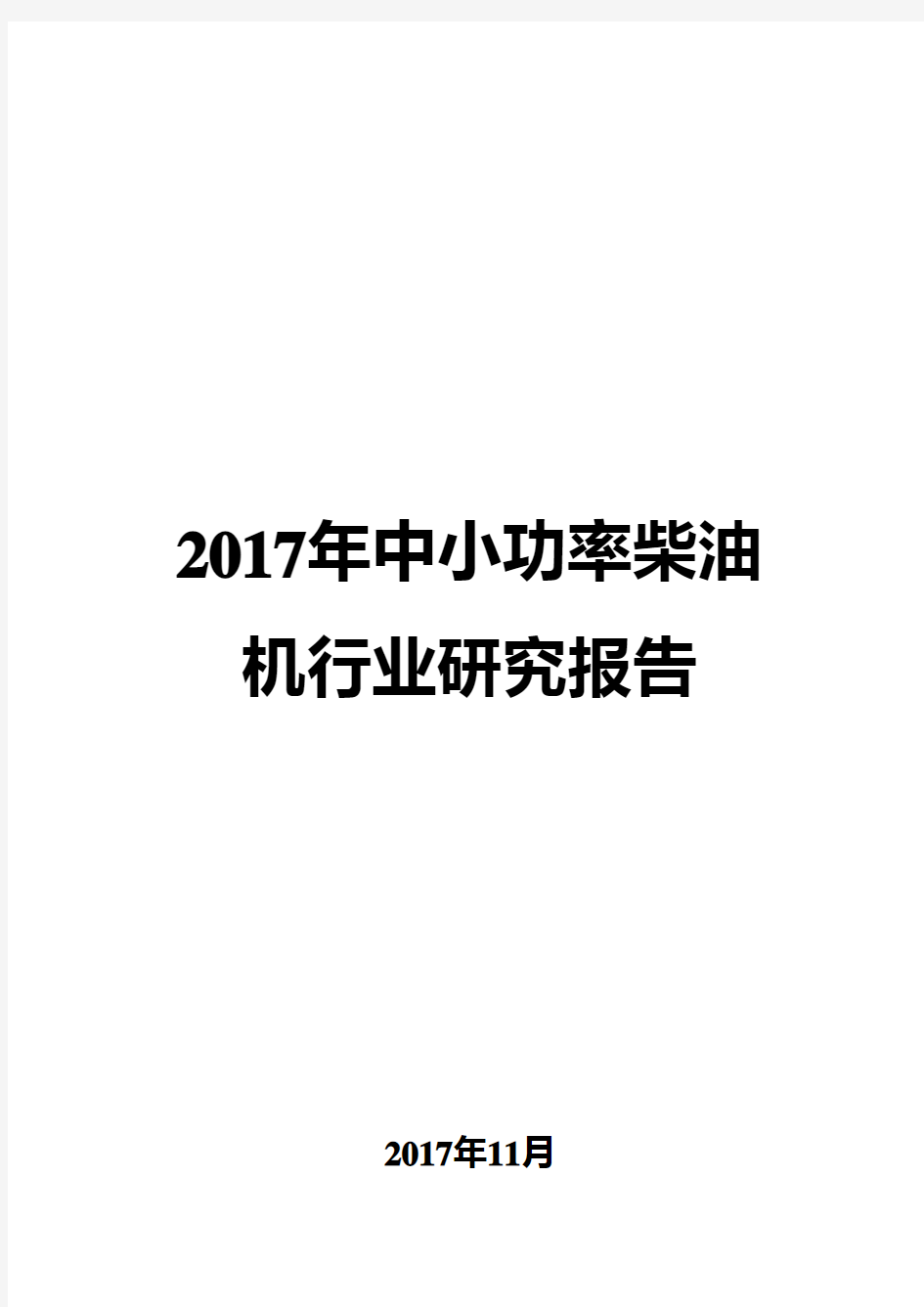 2017年中小功率柴油机行业研究报告

2017年11月